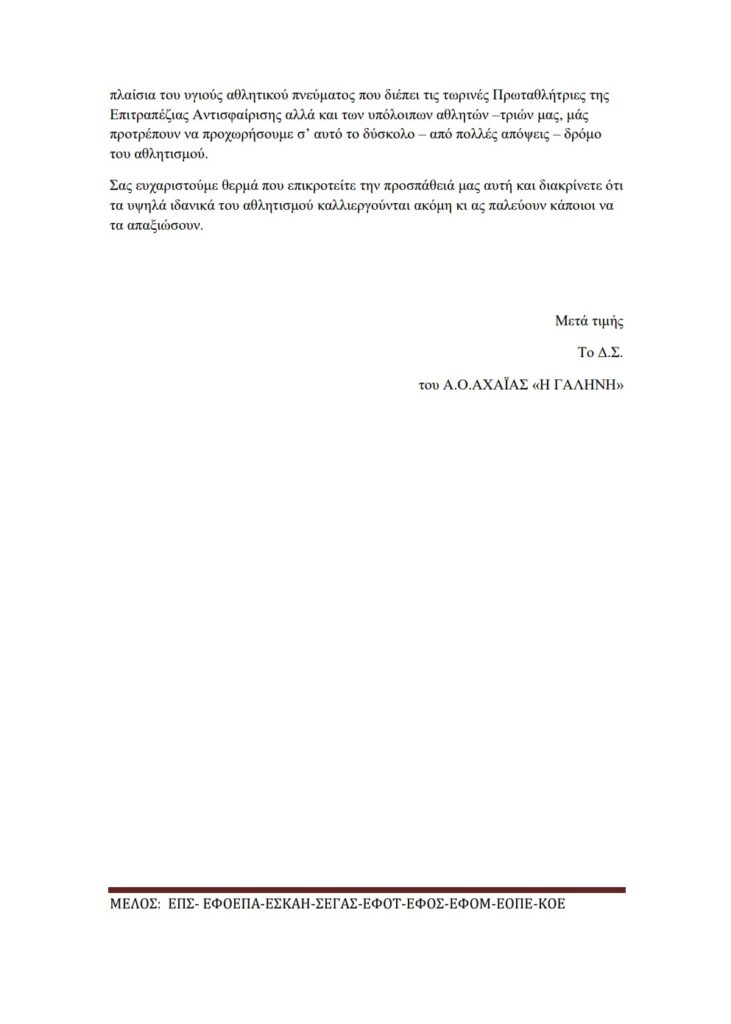 πλαίσια του υγιούς αθλητικού πνεύματος που διέπει τις τωρινές Πρωταθλήτριες της Επιτραπέζιας Αντισφαίρισης αλλά και των υπόλοιπων αθλητών –τριών μας, μάς προτρέπουν να προχωρήσουμε σ' αυτό το δύσκολο – από πολλές απόψεις – δρόμο του αθλητισμού.

Σας ευχαριστούμε θερμά που επικροτείτε την προσπάθειά μας αυτή και διακρίνετε ότι τα υψηλά ιδανικά του αθλητισμού καλλιεργούνται ακόμη κι ας παλεύουν κάποιοι να τα απαξιώσουν.

Μετά τιμής

Το Δ.Σ.

του Α.Ο.ΑΧΑΪΑΣ «Η ΓΑΛΗΝΗ»

ΜΕΛΟΣ: ΕΠΣ- ΕΦΟΕΠΑ-ΕΣΚΑΗ-ΣΕΓΑΣ-ΕΦΟΤ-ΕΦΟΣ-ΕΦΟΜ-ΕΟΠΕ-ΚΟΕ